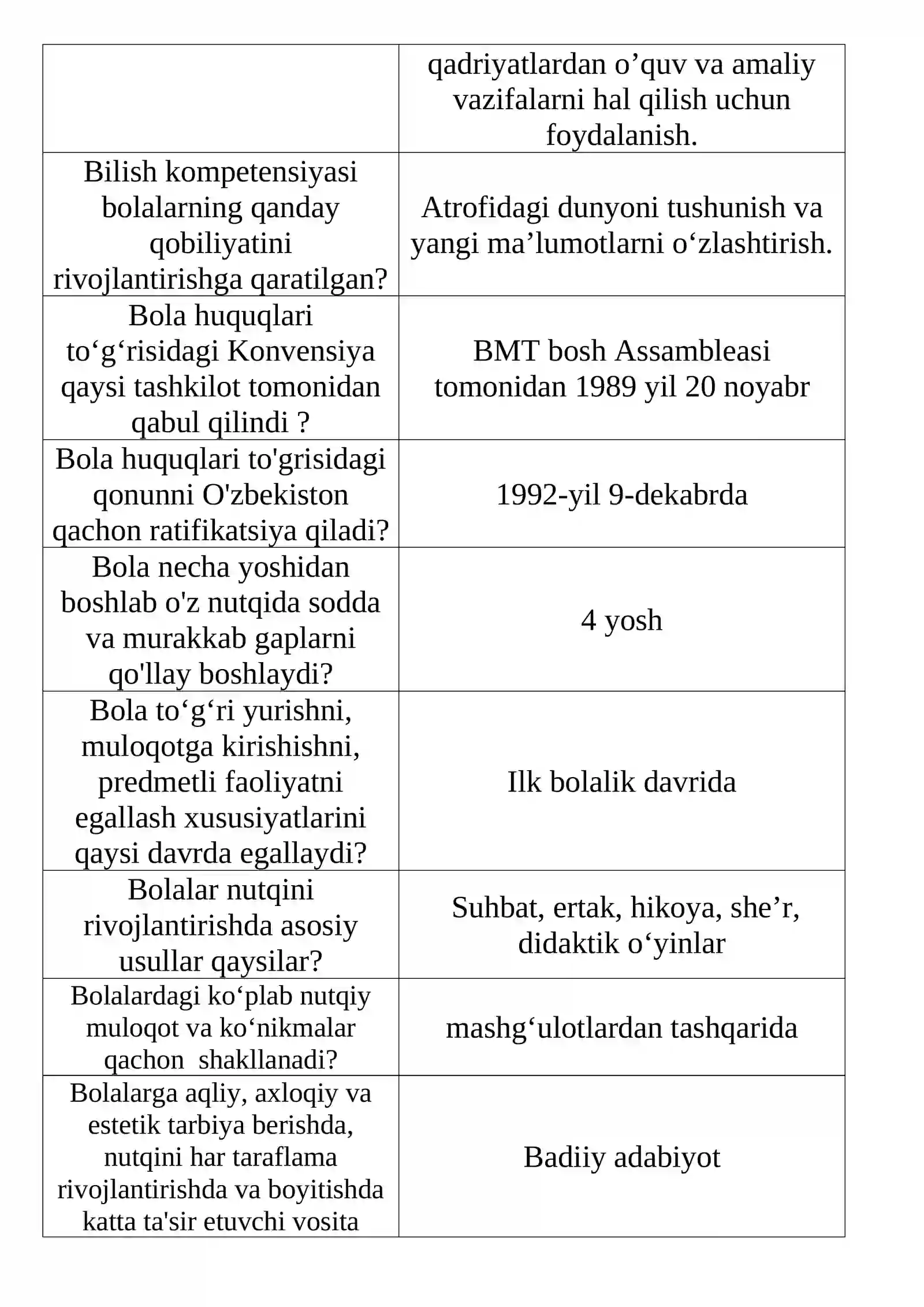 |  | qadriyatlardan o'quv va amaliy vazifalarni hal qilish uchun foydalanish. |
|---|---|
| Bilish kompetensiyasi bolalarning qanday qobiliyatini rivojlantirishga qaratilgan? | Atrofidagi dunyoni tushunish va yangi ma'lumotlarni o'zlashtirish. |
| Bola huquqlari to'g'risidagi Konvensiya qaysi tashkilot tomonidan qabul qilindi ? | BMT bosh Assambleasi tomonidan 1989 yil 20 noyabr |
| Bola huquqlari to'grisidagi qonunni O'zbekiston qachon ratifikatsiya qiladi? | 1992-yil 9-dekabrda |
| Bola necha yoshidan boshlab o'z nutqida sodda va murakkab gaplarni qo'llay boshlaydi? | 4 yosh |
| Bola to'g'ri yurishni, muloqotga kirishishni, predmetli faoliyatni egallash xususiyatlarini qaysi davrda egallaydi? | Ilk bolalik davrida |
| Bolalar nutqini rivojlantirishda asosiy usullar qaysilar? | Suhbat, ertak, hikoya, she'r, didaktik o'yinlar |
| Bolalardagi ko'plab nutqiy muloqot va ko'nikmalar qachon shakllanadi? | mashg'ulotlardan tashqarida |
| Bolalarga aqliy, axloqiy va estetik tarbiya berishda, nutqini har taraflama rivojlantirishda va boyitishda katta ta'sir etuvchi vosita | Badiiy adabiyot |